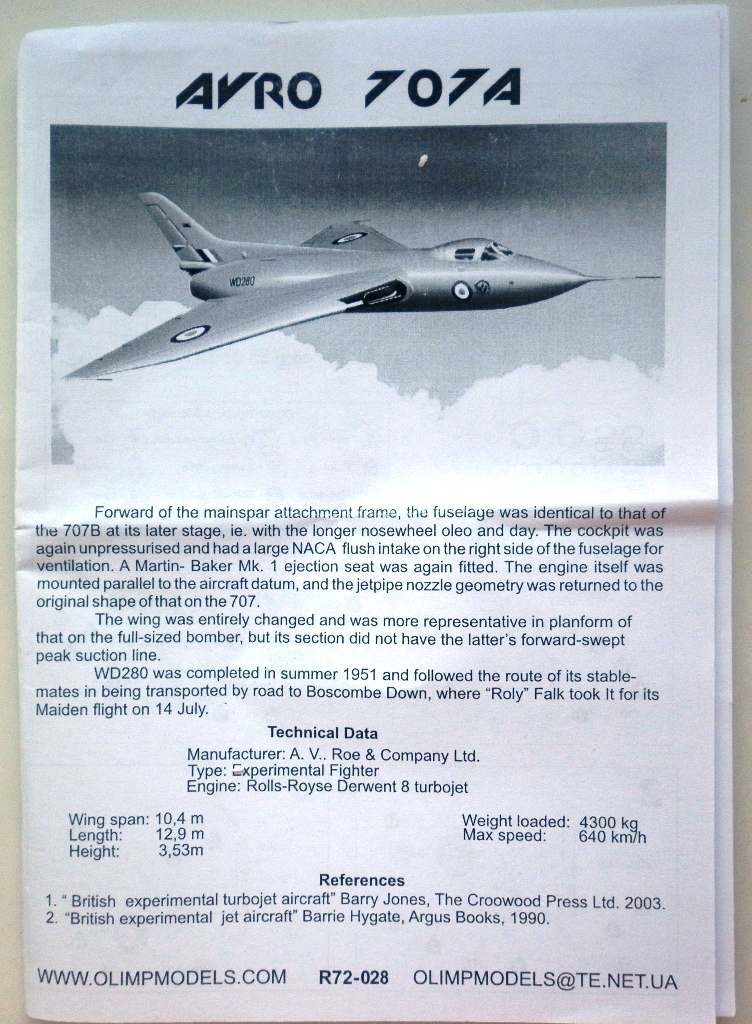 AVRO 707A

WD280

Forward of the mainspar attachment frame, the fuselage was identical to that of the 707B at its later stage, ie. with the longer nosewheel oleo and day. The cockpit was again unpressurised and had a large NACA flush intake on the right side of the fuselage for ventilation. A Martin- Baker Mk. 1 ejection seat was again fitted. The engine itself was mounted parallel to the aircraft datum, and the jetpipe nozzle geometry was returned to the original shape of that on the 707.

The wing was entirely changed and was more representative in planform of that on the full-sized bomber, but its section did not have the latter's forward-swept peak suction line.

WD280 was completed in summer 1951 and followed the route of its stable-mates in being transported by road to Boscombe Down, where "Roly" Falk took It for its Maiden flight on 14 July.

Technical Data

Manufacturer: A. V.. Roe & Company Ltd.
Type: Experimental Fighter
Engine: Rolls-Royse Derwent 8 turbojet

Wing span: 10,4 m
Length: 12,9 m
Height: 3,53m

Weight loaded: 4300 kg
Max speed: 640 km/h

References

1. " British experimental turbojet aircraft" Barry Jones, The Croowood Press Ltd. 2003.
2. "British experimental jet aircraft" Barrie Hygate, Argus Books, 1990.

WWW.OLIMPMODELS.COM R72-028 OLIMPMODELS@TE.NET.UA